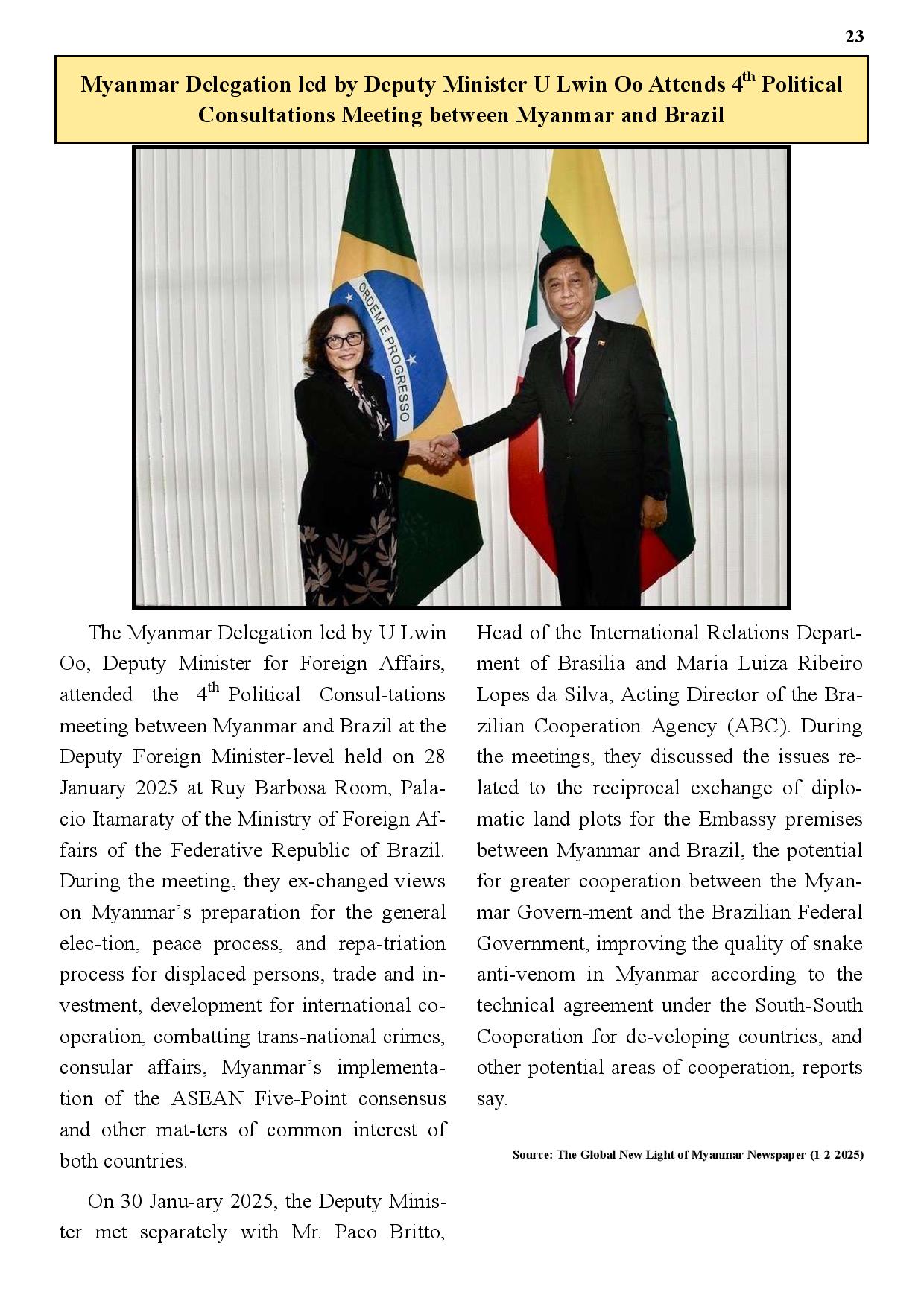 23

Myanmar Delegation led by Deputy Minister U Lwin Oo Attends 4$^{th}$ Political Consultations Meeting between Myanmar and Brazil

ORDEM E PROGRESSO

The Myanmar Delegation led by U Lwin Oo, Deputy Minister for Foreign Affairs, attended the 4$^{th}$ Political Consul-tations meeting between Myanmar and Brazil at the Deputy Foreign Minister-level held on 28 January 2025 at Ruy Barbosa Room, Palacio Itamaraty of the Ministry of Foreign Affairs of the Federative Republic of Brazil. During the meeting, they ex-changed views on Myanmar's preparation for the general elec-tion, peace process, and repa-triation process for displaced persons, trade and investment, development for international cooperation, combatting trans-national crimes, consular affairs, Myanmar's implementation of the ASEAN Five-Point consensus and other mat-ters of common interest of both countries.

On 30 Janu-ary 2025, the Deputy Minister met separately with Mr. Paco Britto, Head of the International Relations Department of Brasilia and Maria Luiza Ribeiro Lopes da Silva, Acting Director of the Brazilian Cooperation Agency (ABC). During the meetings, they discussed the issues related to the reciprocal exchange of diplomatic land plots for the Embassy premises between Myanmar and Brazil, the potential for greater cooperation between the Myanmar Govern-ment and the Brazilian Federal Government, improving the quality of snake anti-venom in Myanmar according to the technical agreement under the South-South Cooperation for de-veloping countries, and other potential areas of cooperation, reports say.

Source: The Global New Light of Myanmar Newspaper (1-2-2025)